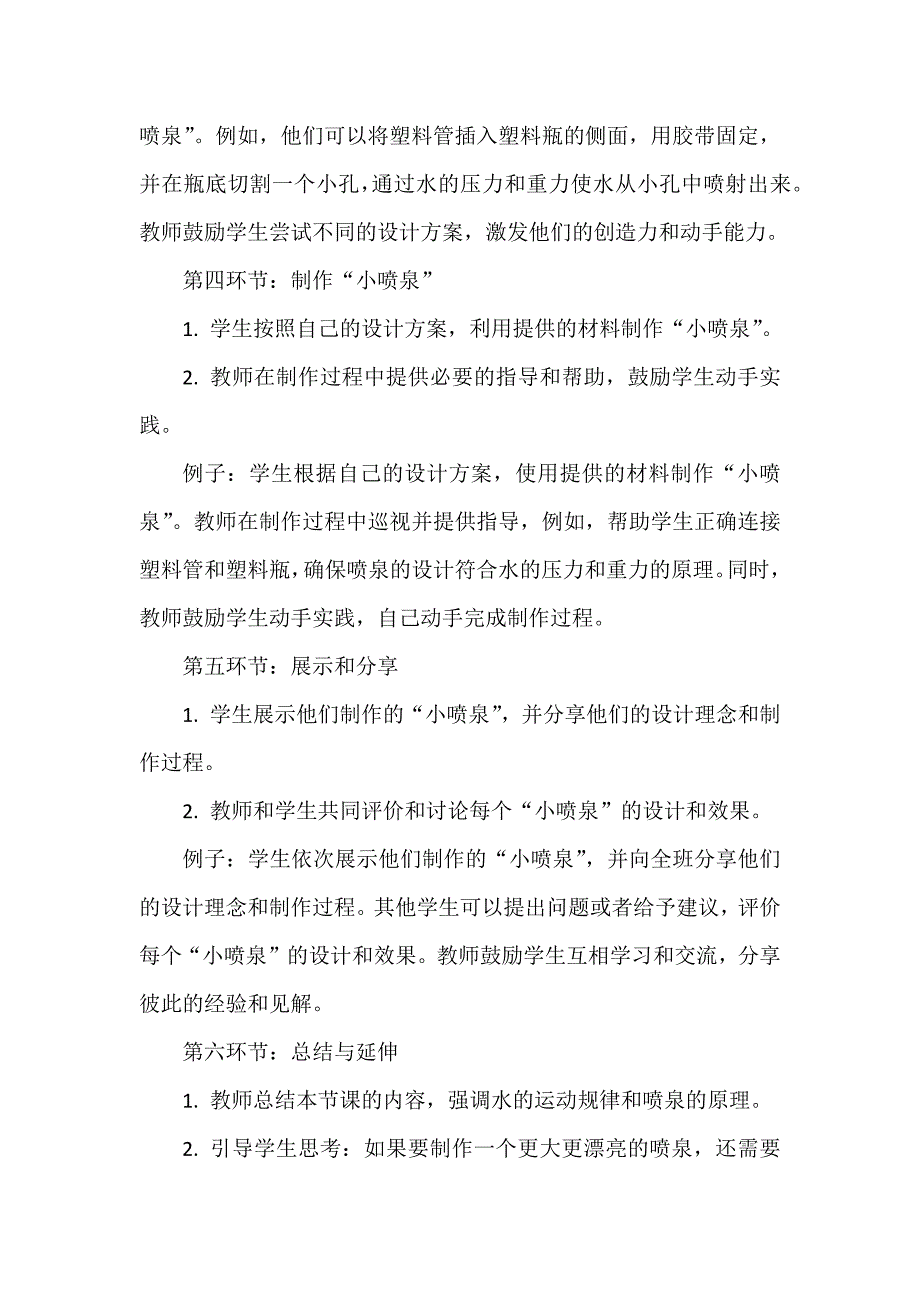 喷泉”。例如，他们可以将塑料管插入塑料瓶的侧面，用胶带固定，并在瓶底切割一个小孔，通过水的压力和重力使水从小孔中喷射出来。教师鼓励学生尝试不同的设计方案，激发他们的创造力和动手能力。

第四环节：制作“小喷泉”

1. 学生按照自己的设计方案，利用提供的材料制作“小喷泉”。

2. 教师在制作过程中提供必要的指导和帮助，鼓励学生动手实践。

例子：学生根据自己的设计方案，使用提供的材料制作“小喷泉”。教师在制作过程中巡视并提供指导，例如，帮助学生正确连接塑料管和塑料瓶，确保喷泉的设计符合水的压力和重力的原理。同时，教师鼓励学生动手实践，自己动手完成制作过程。

第五环节：展示和分享

1. 学生展示他们制作的“小喷泉”，并分享他们的设计理念和制作过程。

2. 教师和学生共同评价和讨论每个“小喷泉”的设计和效果。

例子：学生依次展示他们制作的“小喷泉”，并向全班分享他们的设计理念和制作过程。其他学生可以提出问题或者给予建议，评价每个“小喷泉”的设计和效果。教师鼓励学生互相学习和交流，分享彼此的经验和见解。

第六环节：总结与延伸

1. 教师总结本节课的内容，强调水的运动规律和喷泉的原理。

2. 引导学生思考：如果要制作一个更大更漂亮的喷泉，还需要